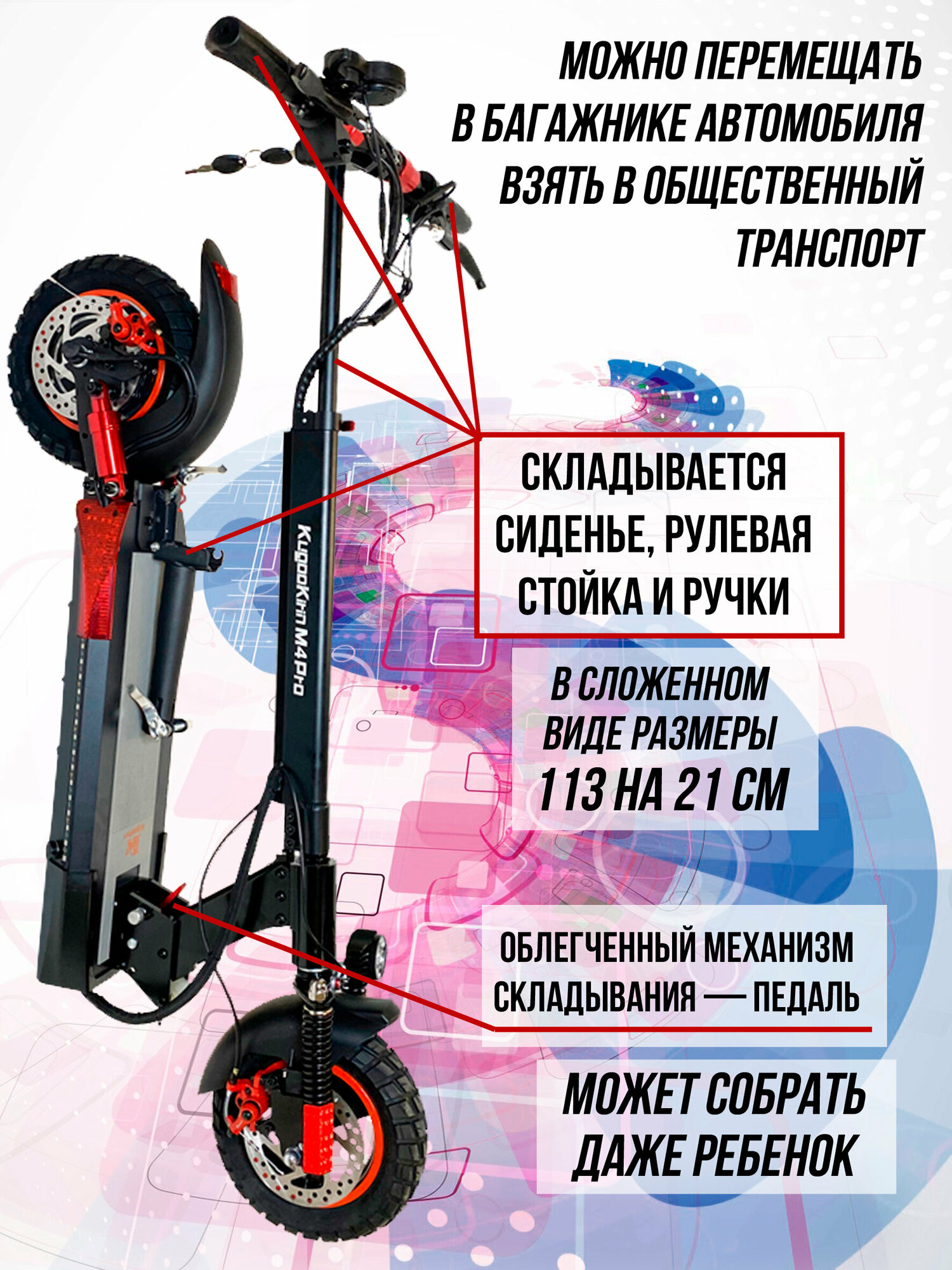 МОЖНО ПЕРЕМЕЩАТЬ
В БАГАЖНИКЕ АВТОМОБИЛЯ
ВЗЯТЬ В ОБЩЕСТВЕННЫЙ
ТРАНСПОРТ

KugooKirin M4Pro

СКЛАДЫВАЕТСЯ
СИДЕНЬЕ, РУЛЕВАЯ
СТОЙКА И РУЧКИ

В СЛОЖЕННОМ
ВИДЕ РАЗМЕРЫ
113 НА 21 СМ

ОБЛЕГЧЕННЫЙ МЕХАНИЗМ
СКЛАДЫВАНИЯ — ПЕДАЛЬ

МОЖЕТ СОБРАТЬ
ДАЖЕ РЕБЕНОК